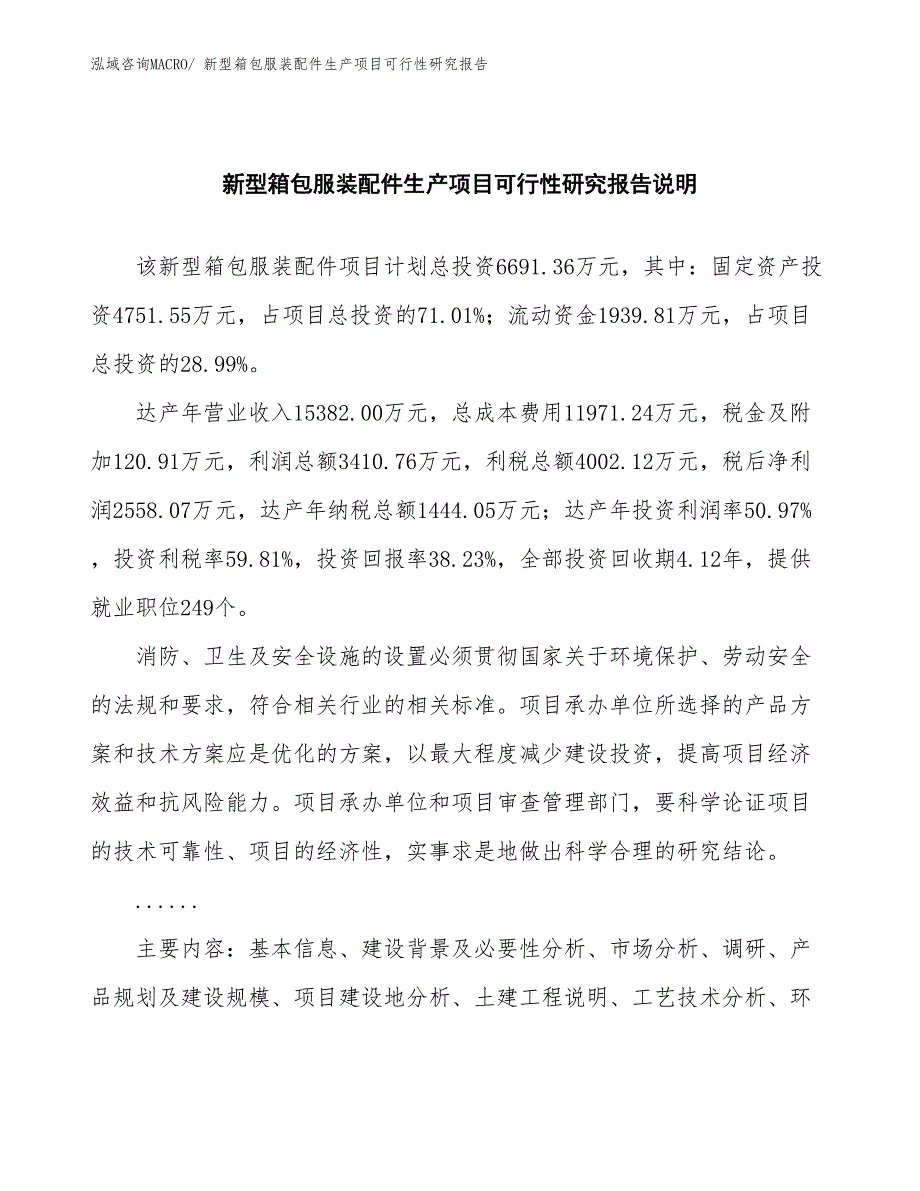 泓域咨询MACRO/ 新型箱包服装配件生产项目可行性研究报告

新型箱包服装配件生产项目可行性研究报告说明

该新型箱包服装配件项目计划总投资6691.36万元，其中：固定资产投资4751.55万元，占项目总投资的71.01%；流动资金1939.81万元，占项目总投资的28.99%。

达产年营业收入15382.00万元，总成本费用11971.24万元，税金及附加120.91万元，利润总额3410.76万元，利税总额4002.12万元，税后净利润2558.07万元，达产年纳税总额1444.05万元；达产年投资利润率50.97%，投资利税率59.81%，投资回报率38.23%，全部投资回收期4.12年，提供就业职位249个。

消防、卫生及安全设施的设置必须贯彻国家关于环境保护、劳动安全的法规和要求，符合相关行业的相关标准。项目承办单位所选择的产品方案和技术方案应是优化的方案，以最大程度减少建设投资，提高项目经济效益和抗风险能力。项目承办单位和项目审查管理部门，要科学论证项目的技术可靠性、项目的经济性，实事求是地做出科学合理的研究结论。

......

主要内容：基本信息、建设背景及必要性分析、市场分析、调研、产品规划及建设规模、项目建设地分析、土建工程说明、工艺技术分析、环